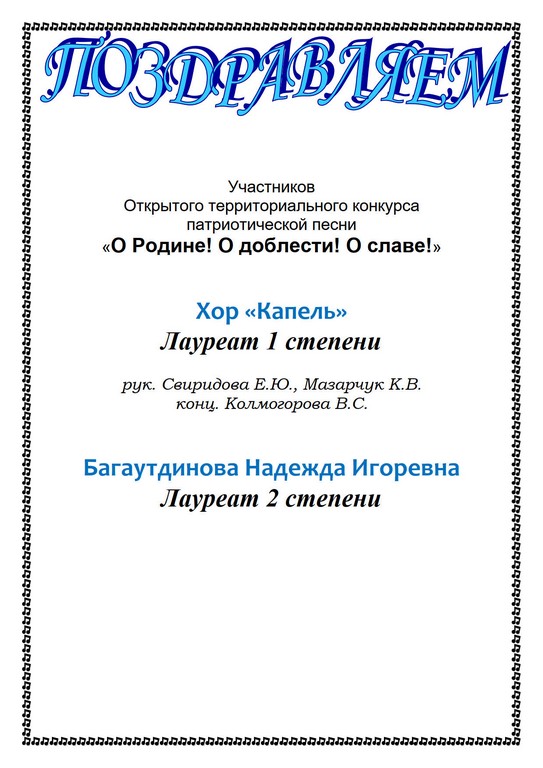 ПОЗДРАВЛЯЕМ

Участников
Открытого территориального конкурса
патриотической песни
«О Родине! О доблести! О славе!»

Хор «Капель»
Лауреат 1 степени

рук. Свиридова Е.Ю., Мазарчук К.В.
конц. Колмогорова В.С.

Багаутдинова Надежда Игоревна
Лауреат 2 степени